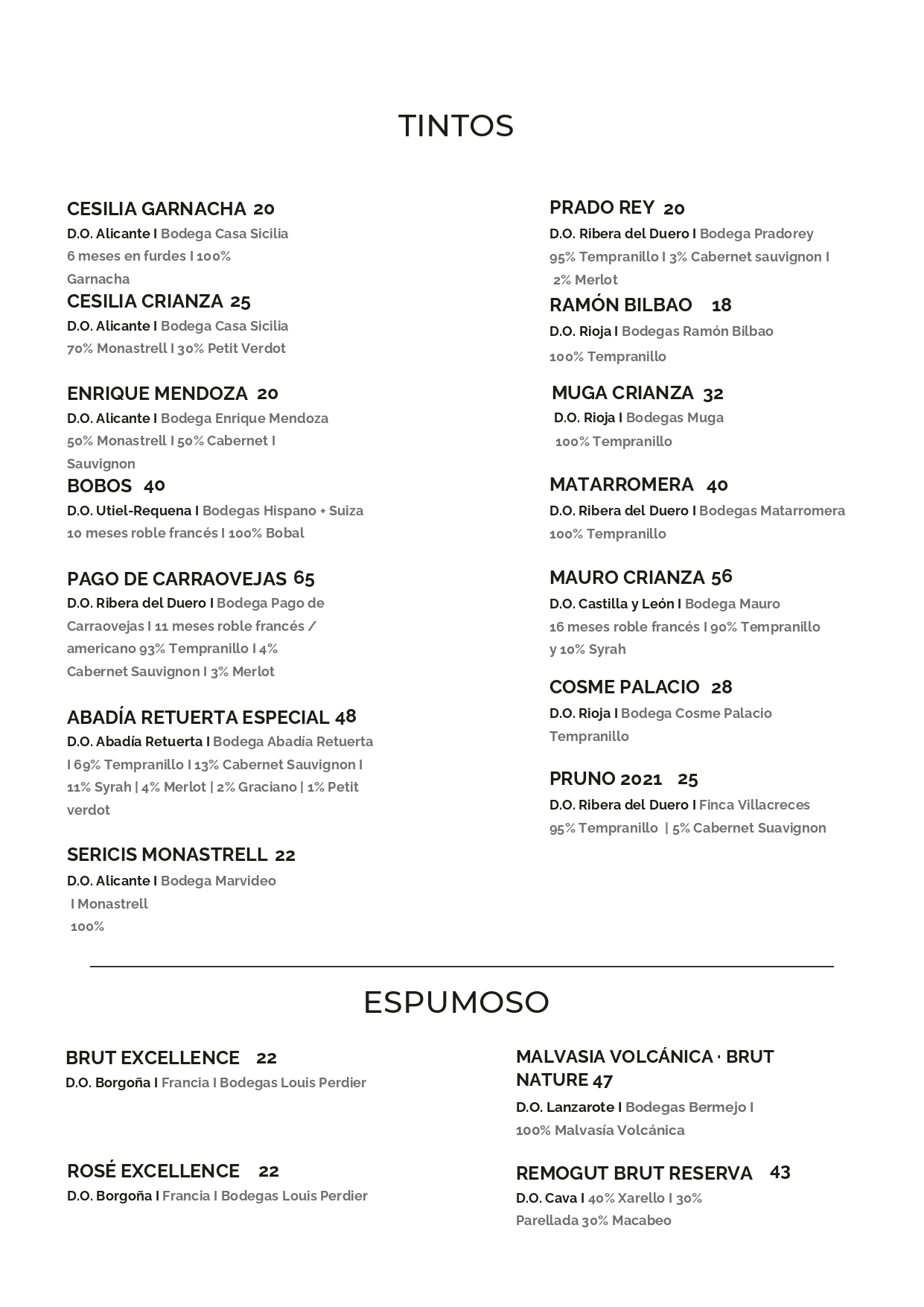 TINTOS

CESILIA GARNACHA 20
D.O. Alicante I Bodega Casa Sicilia
6 meses en furdes I 100% Garnacha

CESILIA CRIANZA 25
D.O. Alicante I Bodega Casa Sicilia
70% Monastrell I 30% Petit Verdot

ENRIQUE MENDOZA 20
D.O. Alicante I Bodega Enrique Mendoza
50% Monastrell I 50% Cabernet I Sauvignon

BOBOS 40
D.O. Utiel-Requena I Bodegas Hispano + Suiza
10 meses roble francés I 100% Bobal

PAGO DE CARRAOVEJAS 65
D.O. Ribera del Duero I Bodega Pago de Carraovejas I 11 meses roble francés / americano 93% Tempranillo I 4% Cabernet Sauvignon I 3% Merlot

ABADÍA RETUERTA ESPECIAL 48
D.O. Abadía Retuerta I Bodega Abadía Retuerta I 69% Tempranillo I 13% Cabernet Sauvignon I 11% Syrah | 4% Merlot | 2% Graciano | 1% Petit verdot

SERICIS MONASTRELL 22
D.O. Alicante I Bodega Marvideo
I Monastrell
100%

PRADO REY 20
D.O. Ribera del Duero I Bodega Pradorey
95% Tempranillo I 3% Cabernet sauvignon I 2% Merlot

RAMÓN BILBAO 18
D.O. Rioja I Bodegas Ramón Bilbao
100% Tempranillo

MUGA CRIANZA 32
D.O. Rioja I Bodegas Muga
100% Tempranillo

MATARROMERA 40
D.O. Ribera del Duero I Bodegas Matarromera
100% Tempranillo

MAURO CRIANZA 56
D.O. Castilla y León I Bodega Mauro
16 meses roble francés I 90% Tempranillo y 10% Syrah

COSME PALACIO 28
D.O. Rioja I Bodega Cosme Palacio
Tempranillo

PRUNO 2021 25
D.O. Ribera del Duero I Finca Villacreces
95% Tempranillo | 5% Cabernet Suavignon

ESPUMOSO

BRUT EXCELLENCE 22
D.O. Borgoña I Francia I Bodegas Louis Perdier

ROSÉ EXCELLENCE 22
D.O. Borgoña I Francia I Bodegas Louis Perdier

MALVASIA VOLCÁNICA · BRUT NATURE 47
D.O. Lanzarote I Bodegas Bermejo I
100% Malvasía Volcánica

REMOGUT BRUT RESERVA 43
D.O. Cava I 40% Xarello I 30% Parellada 30% Macabeo